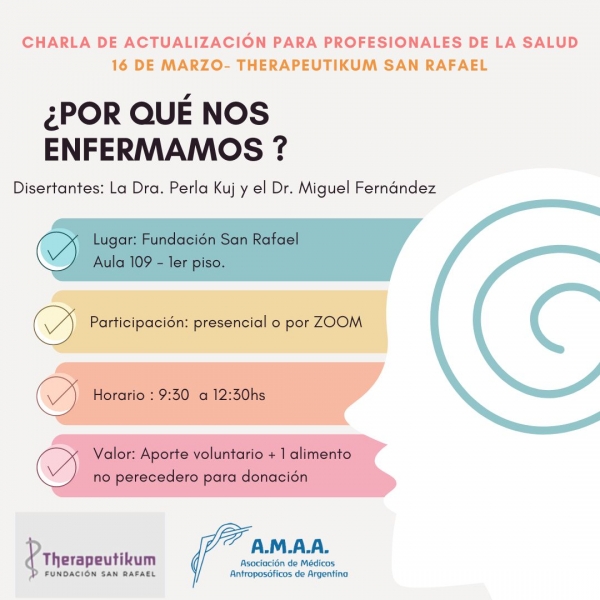 CHARLA DE ACTUALIZACIÓN PARA PROFESIONALES DE LA SALUD
16 DE MARZO- THERAPEUTIKUM SAN RAFAEL

¿POR QUÉ NOS ENFERMAMOS ?

Disertantes: La Dra. Perla Kuj y el Dr. Miguel Fernández

Lugar: Fundación San Rafael
Aula 109 - 1er piso.

Participación: presencial o por ZOOM

Horario : 9:30 a 12:30hs

Valor: Aporte voluntario + 1 alimento no perecedero para donación

Therapeutikum
FUNDACIÓN SAN RAFAEL

A.M.A.A.
Asociación de Médicos Antroposóficos de Argentina